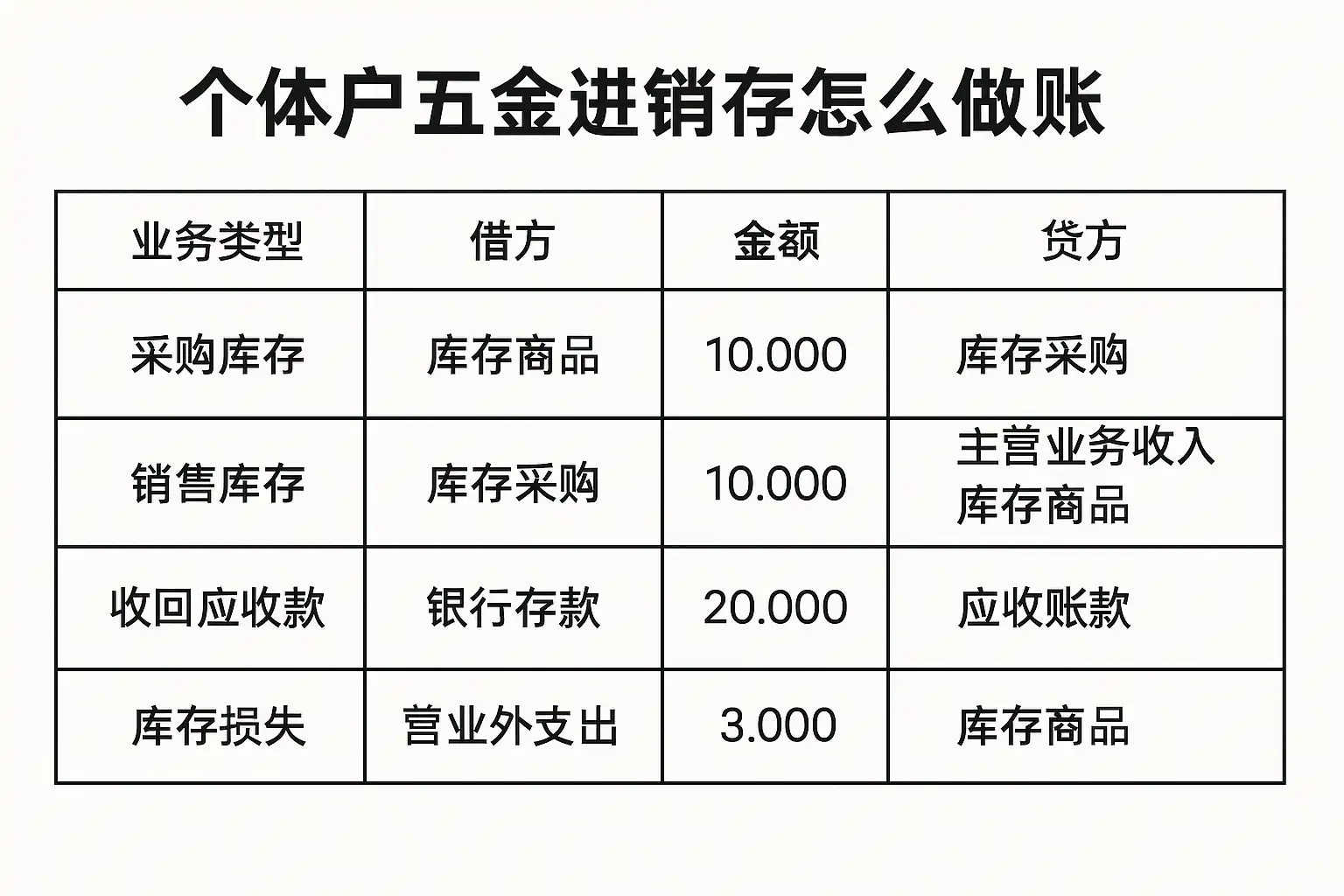 个体户五金进销存怎么做账

| 业务类型 | 借方 | 金额 | 贷方 |
|---|---|---|---|
| 采购库存 | 库存商品 | 10.000 | 库存采购 |
| 销售库存 | 库存采购 | 10.000 | 主营业务收入 库存商品 |
| 收回应收款 | 银行存款 | 20.000 | 应收账款 |
| 库存损失 | 营业外支出 | 3.000 | 库存商品 |